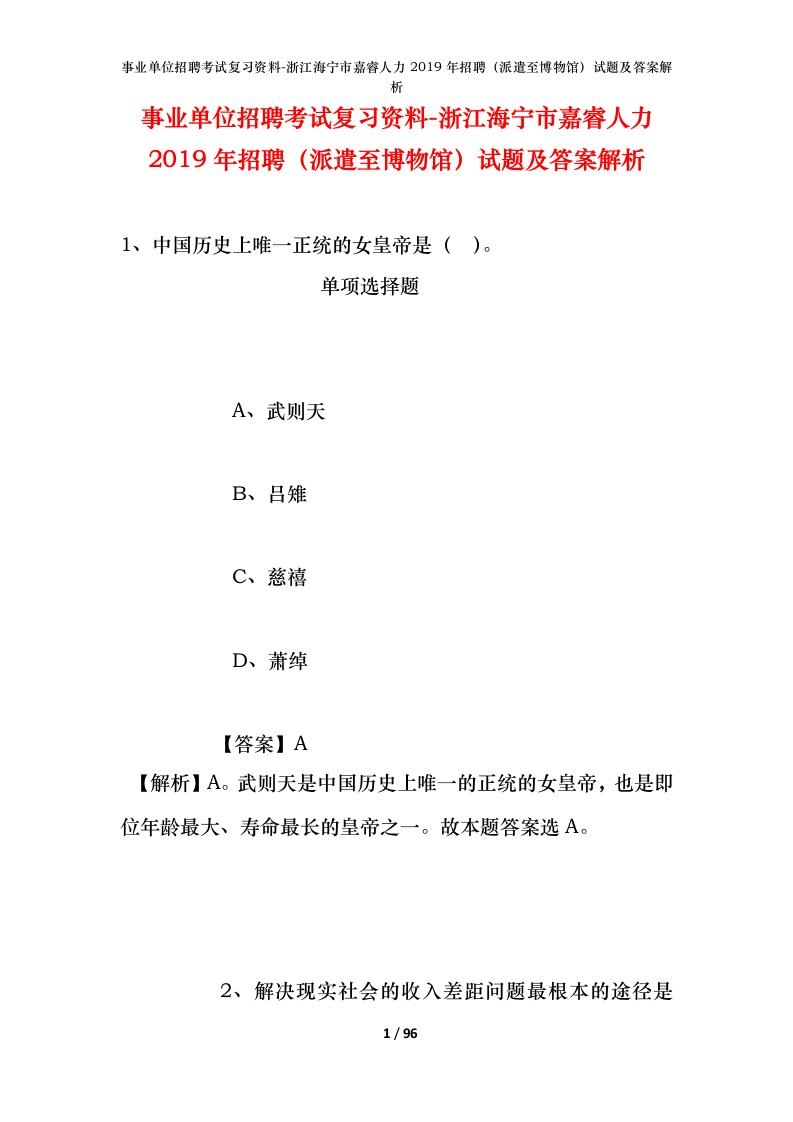 事业单位招聘考试复习资料-浙江海宁市嘉睿人力 2019 年招聘（派遣至博物馆）试题及答案解析

事业单位招聘考试复习资料-浙江海宁市嘉睿人力 2019 年招聘（派遣至博物馆）试题及答案解析

1、中国历史上唯一正统的女皇帝是（ ）。

单项选择题

A、武则天

B、吕雉

C、慈禧

D、萧绰

【答案】A

【解析】A。武则天是中国历史上唯一的正统的女皇帝，也是即位年龄最大、寿命最长的皇帝之一。故本题答案选 A。

2、解决现实社会的收入差距问题最根本的途径是

1 / 96